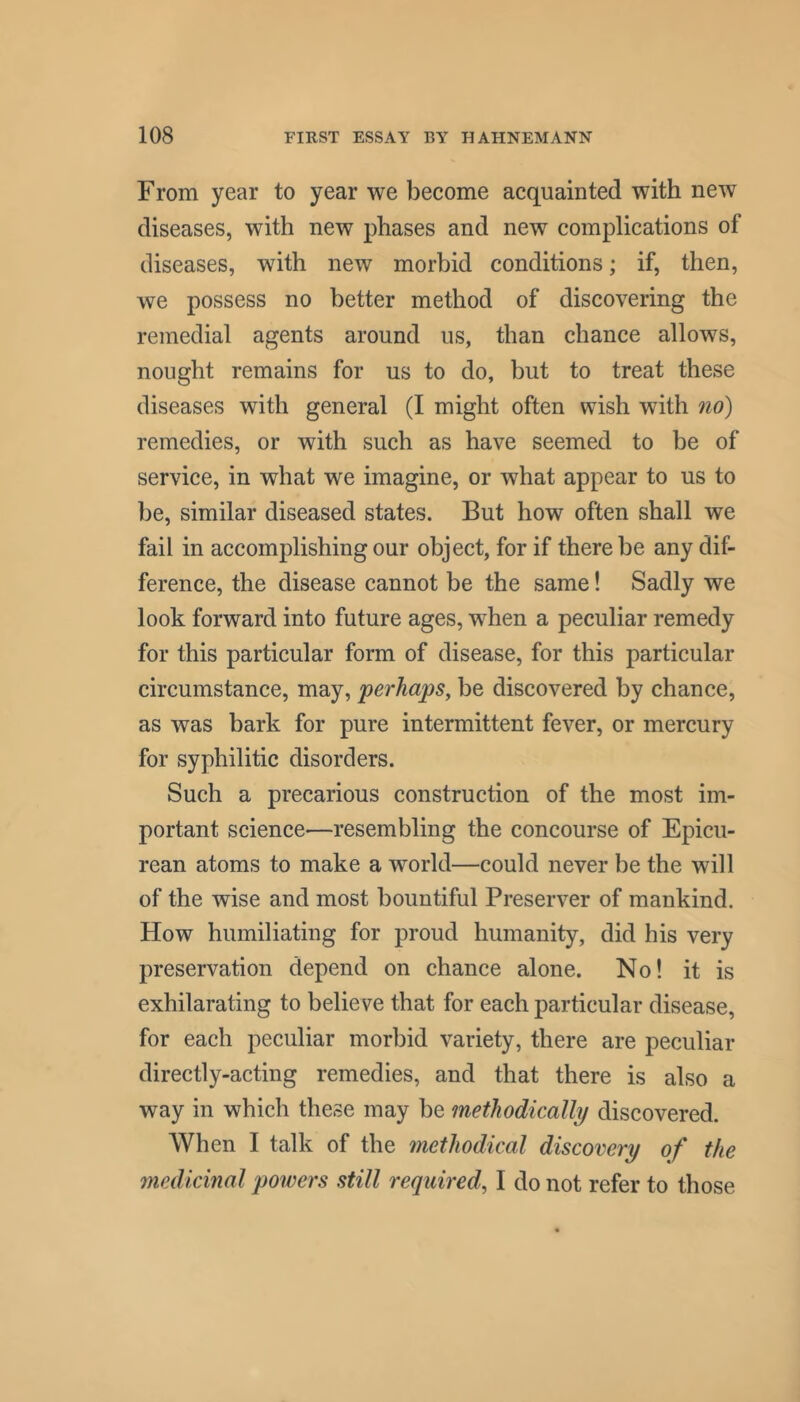 108 FIRST ESSAY BY HAHNEMANN

From year to year we become acquainted with new diseases, with new phases and new complications of diseases, with new morbid conditions; if, then, we possess no better method of discovering the remedial agents around us, than chance allows, nought remains for us to do, but to treat these diseases with general (I might often wish with no) remedies, or with such as have seemed to be of service, in what we imagine, or what appear to us to be, similar diseased states. But how often shall we fail in accomplishing our object, for if there be any difference, the disease cannot be the same! Sadly we look forward into future ages, when a peculiar remedy for this particular form of disease, for this particular circumstance, may, perhaps, be discovered by chance, as was bark for pure intermittent fever, or mercury for syphilitic disorders.

Such a precarious construction of the most important science—resembling the concourse of Epicurean atoms to make a world—could never be the will of the wise and most bountiful Preserver of mankind. How humiliating for proud humanity, did his very preservation depend on chance alone. No! it is exhilarating to believe that for each particular disease, for each peculiar morbid variety, there are peculiar directly-acting remedies, and that there is also a way in which these may be methodically discovered.

When I talk of the methodical discovery of the medicinal powers still required, I do not refer to those